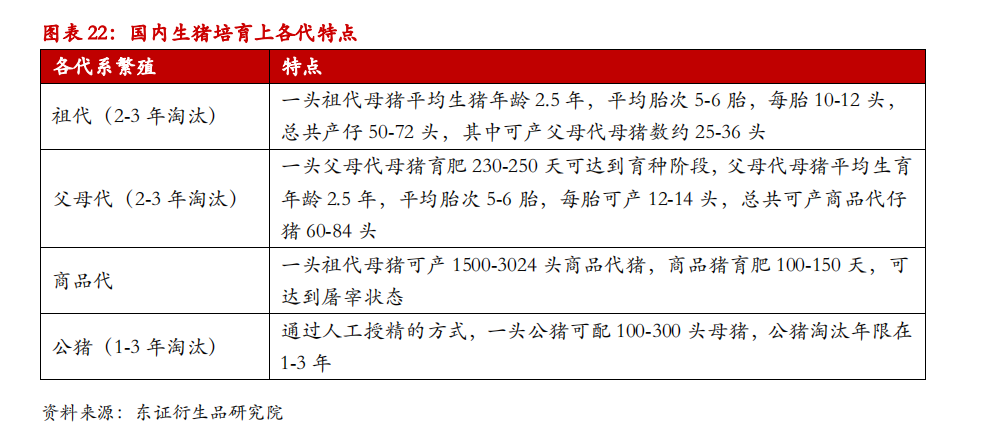 图表 22：国内生猪培育上各代特点

| 各代系繁殖 | 特点 |
|---|---|
| 祖代（2-3 年淘汰） | 一头祖代母猪平均生猪年龄 2.5 年，平均胎次 5-6 胎，每胎 10-12 头，总共产仔 50-72 头，其中可产父母代母猪数约 25-36 头 |
| 父母代（2-3 年淘汰） | 一头父母代母猪育肥 230-250 天可达到育种阶段，父母代母猪平均生育年龄 2.5 年，平均胎次 5-6 胎，每胎可产 12-14 头，总共可产商品代仔猪 60-84 头 |
| 商品代 | 一头祖代母猪可产 1500-3024 头商品代猪，商品猪育肥 100-150 天，可达到屠宰状态 |
| 公猪（1-3 年淘汰） | 通过人工授精的方式，一头公猪可配 100-300 头母猪，公猪淘汰年限在 1-3 年 |

资料来源：东证衍生品研究院